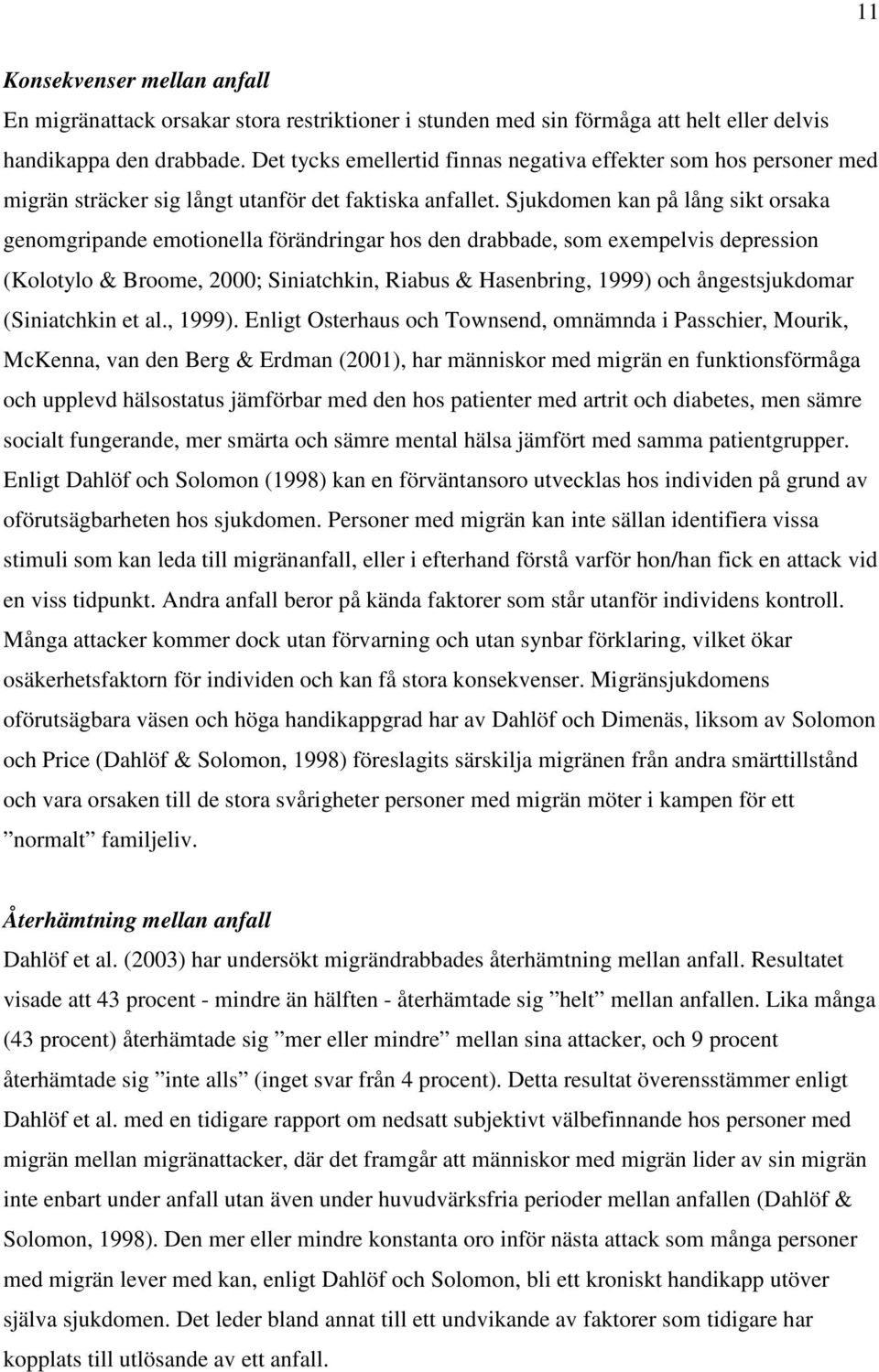 11

Konsekvenser mellan anfall

En migränattack orsakar stora restriktioner i stunden med sin förmåga att helt eller delvis handikappa den drabbade. Det tycks emellertid finnas negativa effekter som hos personer med migrän sträcker sig långt utanför det faktiska anfallet. Sjukdomen kan på lång sikt orsaka genomgripande emotionella förändringar hos den drabbade, som exempelvis depression (Kolotylo & Broome, 2000; Siniatchkin, Riabus & Hasenbring, 1999) och ångestsjukdomar (Siniatchkin et al., 1999). Enligt Osterhaus och Townsend, omnämnda i Passchier, Mourik, McKenna, van den Berg & Erdman (2001), har människor med migrän en funktionsförmåga och upplevd hälsostatus jämförbar med den hos patienter med artrit och diabetes, men sämre socialt fungerande, mer smärta och sämre mental hälsa jämfört med samma patientgrupper. Enligt Dahlöf och Solomon (1998) kan en förväntansoro utvecklas hos individen på grund av oförutsägbarheten hos sjukdomen. Personer med migrän kan inte sällan identifiera vissa stimuli som kan leda till migränanfall, eller i efterhand förstå varför hon/han fick en attack vid en viss tidpunkt. Andra anfall beror på kända faktorer som står utanför individens kontroll. Många attacker kommer dock utan förvarning och utan synbar förklaring, vilket ökar osäkerhetsfaktorn för individen och kan få stora konsekvenser. Migränsjukdomens oförutsägbara väsen och höga handikappgrad har av Dahlöf och Dimenäs, liksom av Solomon och Price (Dahlöf & Solomon, 1998) föreslagits särskilja migränen från andra smärttillstånd och vara orsaken till de stora svårigheter personer med migrän möter i kampen för ett ”normalt” familjeliv.

Återhämtning mellan anfall

Dahlöf et al. (2003) har undersökt migrändrabbades återhämtning mellan anfall. Resultatet visade att 43 procent - mindre än hälften - återhämtade sig ”helt” mellan anfallen. Lika många (43 procent) återhämtade sig ”mer eller mindre” mellan sina attacker, och 9 procent återhämtade sig ”inte alls” (inget svar från 4 procent). Detta resultat överensstämmer enligt Dahlöf et al. med en tidigare rapport om nedsatt subjektivt välbefinnande hos personer med migrän mellan migränattacker, där det framgår att människor med migrän lider av sin migrän inte enbart under anfall utan även under huvudvärksfria perioder mellan anfallen (Dahlöf & Solomon, 1998). Den mer eller mindre konstanta oro inför nästa attack som många personer med migrän lever med kan, enligt Dahlöf och Solomon, bli ett kroniskt handikapp utöver själva sjukdomen. Det leder bland annat till ett undvikande av faktorer som tidigare har kopplats till utlösande av ett anfall.